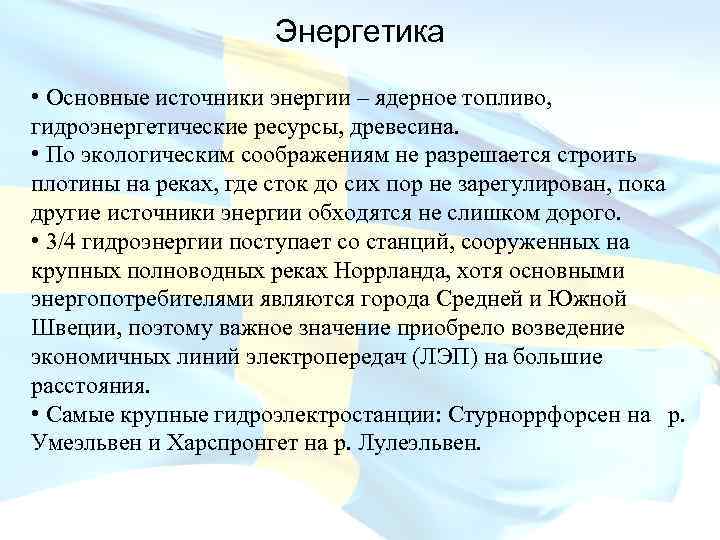 Энергетика

• Основные источники энергии – ядерное топливо, гидроэнергетические ресурсы, древесина.
• По экологическим соображениям не разрешается строить плотины на реках, где сток до сих пор не зарегулирован, пока другие источники энергии обходятся не слишком дорого.
• 3/4 гидроэнергии поступает со станций, сооруженных на крупных полноводных реках Норрланда, хотя основными энергопотребителями являются города Средней и Южной Швеции, поэтому важное значение приобрело возведение экономичных линий электропередач (ЛЭП) на большие расстояния.
• Самые крупные гидроэлектростанции: Стурноррфорсен на р. Умеэльвен и Харспронгет на р. Лулеэльвен.